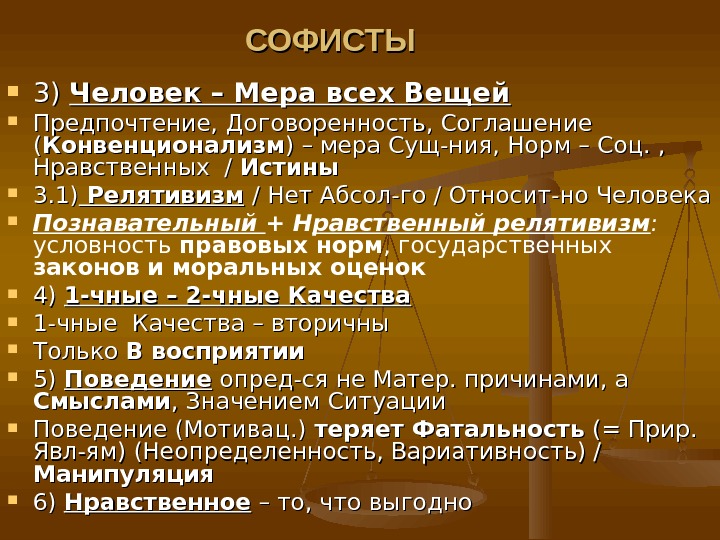 СОФИСТЫ

• 3) Человек – Мера всех Вещей
• Предпочтение, Договоренность, Соглашение (Конвенционализм) – мера Сущ-ния, Норм – Соц. , Нравственных / Истины
• 3.1) Релятивизм / Нет Абсол-го / Относит-но Человека
• Познавательный + Нравственный релятивизм: условность правовых норм, государственных законов и моральных оценок
• 4) 1-чные – 2-чные Качества
• 1-чные Качества – вторичны
• Только В восприятии
• 5) Поведение опред-ся не Матер. причинами, а Смыслами, Значением Ситуации
• Поведение (Мотивац.) теряет Фатальность (= Прир. Явл-ям) (Неопределенность, Вариативность) / Манипуляция
• 6) Нравственное – то, что выгодно